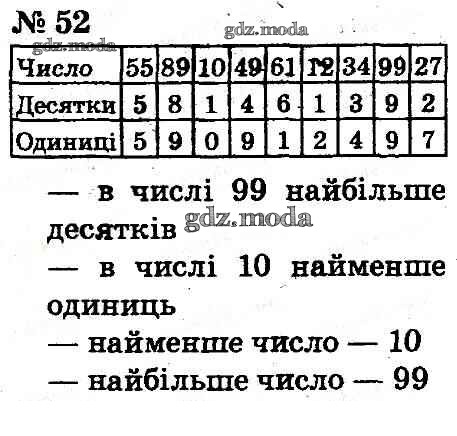 № 52

| Число | 55 | 89 | 10 | 49 | 61 | 12 | 34 | 99 | 27 |
|---|---|---|---|---|---|---|---|---|---|
| Десятки | 5 | 8 | 1 | 4 | 6 | 1 | 3 | 9 | 2 |
| Одиниці | 5 | 9 | 0 | 9 | 1 | 2 | 4 | 9 | 7 |

— в числі 99 найбільше десятків

— в числі 10 найменше одиниць

— найменше число — 10

— найбільше число — 99

gdz.moda